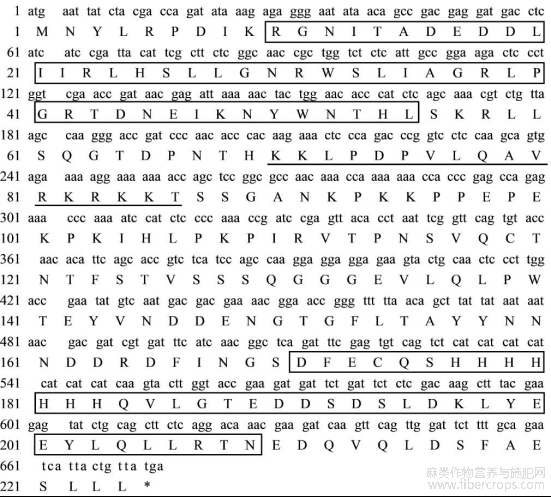 1 atg aat tat cta cga cca gat ata aag aga ggg aat ata aca gcc gac gag gat gac ctc
1 M N Y L R P D I K R G N I T A D E D D L
61 atc atc cga tta cat tcg ctt ctc ggc aac cgc tgg tct ctc att gcc gga aga ctc cct
21 I I R L H S L L G N R W S L I A G R L P
121 ggt cga acc gat aac gag att aaa aac tac tgg aac acc cat ctc agc aaa cgt ctg tta
41 G R T D N E I K N Y W N T H L S K R L L
181 agc caa ggg acc gat ccc aac acc cac aag aaa ctc cca gac ccg gtc ctc caa gca gtg
61 S Q G T D P N T H K K L P D P V L Q A V
241 aga aaa agg aaa aaa acc agc tcc ggc gcc aac aaa cca aaa aaa cca ccc gag cca gag
81 R K R K K T S S G A N K P K K P P E P E
301 aaa ccc aaa atc cat ctc ccc aaa ccg atc cga gtt aca cct aat tcg gtt cag tgt acc
101 K P K I H L P K P I R V T P N S V Q C T
361 aac aca ttc agc acc gtc tca tcc agc caa gga gga gga gaa gta ctg caa ctc cct tgg
121 N T F S T V S S S Q G G G E V L Q L P W
421 acc gaa tat gtc aat gac gac gaa aac gga acc ggg ttt tta aca gct tat tat aat aat
141 T E Y V N D D E N G T G F L T A Y Y N N
481 aac gac gat cgt gat ttc atc aac ggc tca gat ttc gag tgt cag tct cat cat cat cat
161 N D D R D F I N G S D F E C Q S H H H H
541 cat cat cat caa gta ctt ggt acc gaa gat gat tct gat tct ctc gac aag ctt tac gaa
181 H H H Q V L G T E D D S D S L D K L Y E
601 gag tat ctg cag ctt ctc agg aca aac gaa gat caa gtt cag ttg gat tct ttt gca gaa
201 E Y L Q L L R T N E D Q V Q L D S F A E
661 tca tta ctg tta tga
221 S L L L *
麻类作物营养与施肥网
www.fibercrops.com